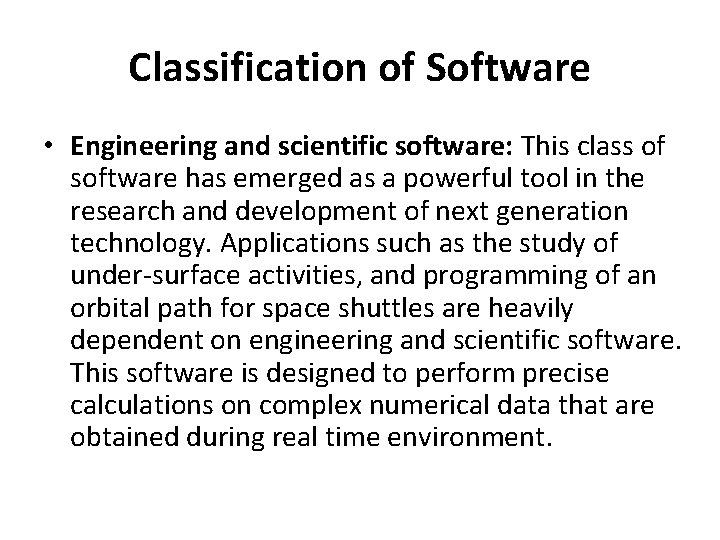 Classification of Software

• Engineering and scientific software: This class of software has emerged as a powerful tool in the research and development of next generation technology. Applications such as the study of under-surface activities, and programming of an orbital path for space shuttles are heavily dependent on engineering and scientific software. This software is designed to perform precise calculations on complex numerical data that are obtained during real time environment.